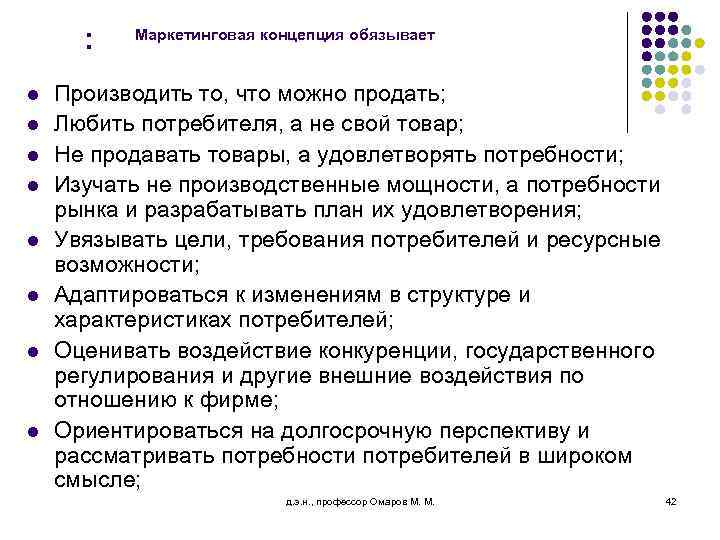 :

Маркетинговая концепция обязывает

- Производить то, что можно продать;
- Любить потребителя, а не свой товар;
- Не продавать товары, а удовлетворять потребности;
- Изучать не производственные мощности, а потребности рынка и разрабатывать план их удовлетворения;
- Увязывать цели, требования потребителей и ресурсные возможности;
- Адаптироваться к изменениям в структуре и характеристиках потребителей;
- Оценивать воздействие конкуренции, государственного регулирования и другие внешние воздействия по отношению к фирме;
- Ориентироваться на долгосрочную перспективу и рассматривать потребности потребителей в широком смысле;

д.э.н., профессор Омаров М. М.

42